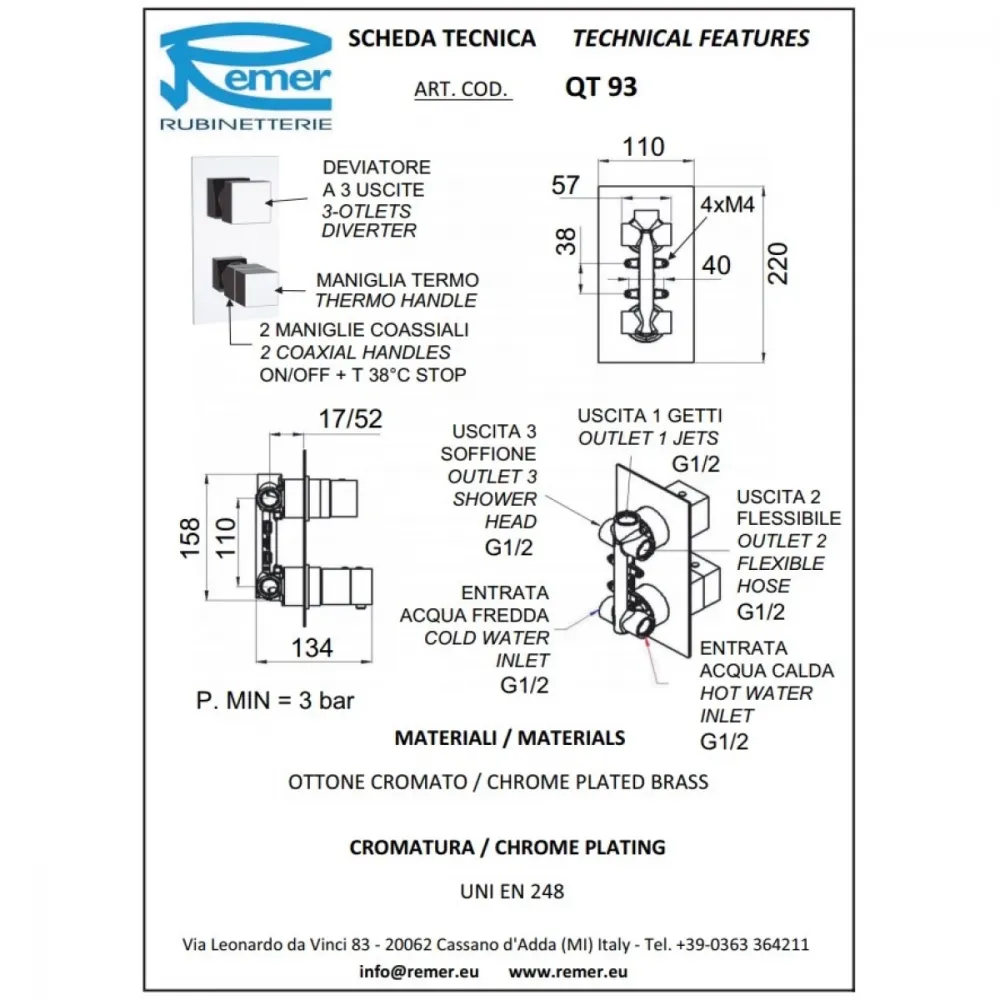 Remer
RUBINETTERIE

SCHEDA TECNICA TECHNICAL FEATURES

ART. COD. QT 93

DEVIATORE
A 3 USCITE
3-OTLETS
DIVERTER

MANIGLIA TERMO
THERMO HANDLE

2 MANIGLIE COASSIALI
2 COAXIAL HANDLES
ON/OFF + T 38°C STOP

110
57
4xM4
38
40
220

17/52
158
110
134

P. MIN = 3 bar

USCITA 3
SOFFIONE
OUTLET 3
SHOWER
HEAD
G1/2

USCITA 1 GETTI
OUTLET 1 JETS
G1/2

USCITA 2
FLESSIBILE
OUTLET 2
FLEXIBLE
HOSE
G1/2

ENTRATA
ACQUA FREDDA
COLD WATER
INLET
G1/2

ENTRATA
ACQUA CALDA
HOT WATER
INLET
G1/2

MATERIALI / MATERIALS

OTTONE CROMATO / CHROME PLATED BRASS

CROMATURA / CHROME PLATING

UNI EN 248

Via Leonardo da Vinci 83 - 20062 Cassano d'Adda (MI) Italy - Tel. +39-0363 364211

info@remer.eu www.remer.eu